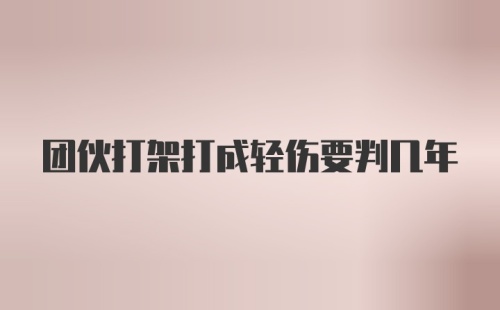 团伙打架打成轻伤要判几年